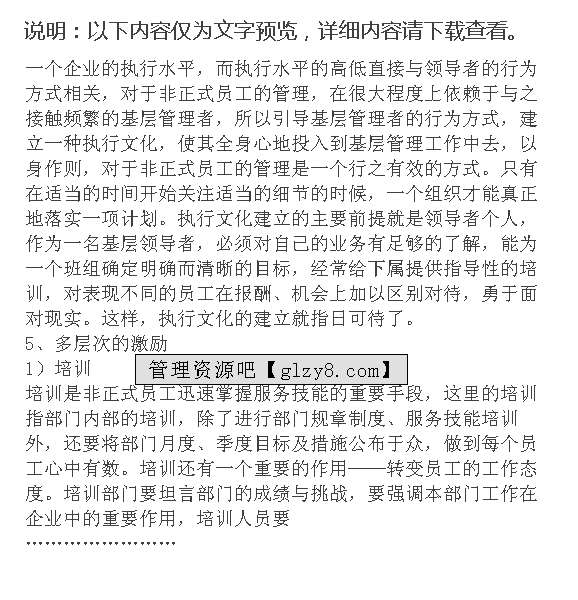 说明：以下内容仅为文字预览，详细内容请下载查看。

一个企业的执行水平，而执行水平的高低直接与领导者的行为方式相关，对于非正式员工的管理，在很大程度上依赖于与之接触频繁的基层管理者，所以引导基层管理者的行为方式，建立一种执行文化，使其全身心地投入到基层管理工作中去，以身作则，对于非正式员工的管理是一个行之有效的方式。只有在适当的时间开始关注适当的细节的时候，一个组织才能真正地落实一项计划。执行文化建立的主要前提就是领导者个人，作为一名基层领导者，必须对自己的业务有足够的了解，能为一个班组确定明确而清晰的目标，经常给下属提供指导性的培训，对表现不同的员工在报酬、机会上加以区别对待，勇于面对现实。这样，执行文化的建立就指日可待了。
5、多层次的激励
1）培训
管理资源吧【glzy8.com】
培训是非正式员工迅速掌握服务技能的重要手段，这里的培训指部门内部的培训，除了进行部门规章制度、服务技能培训外，还要将部门月度、季度目标及措施公布于众，做到每个员工心中有数。培训还有一个重要的作用——转变员工的工作态度。培训部门要坦言部门的成绩与挑战，要强调本部门工作在企业中的重要作用，培训人员要
……………………